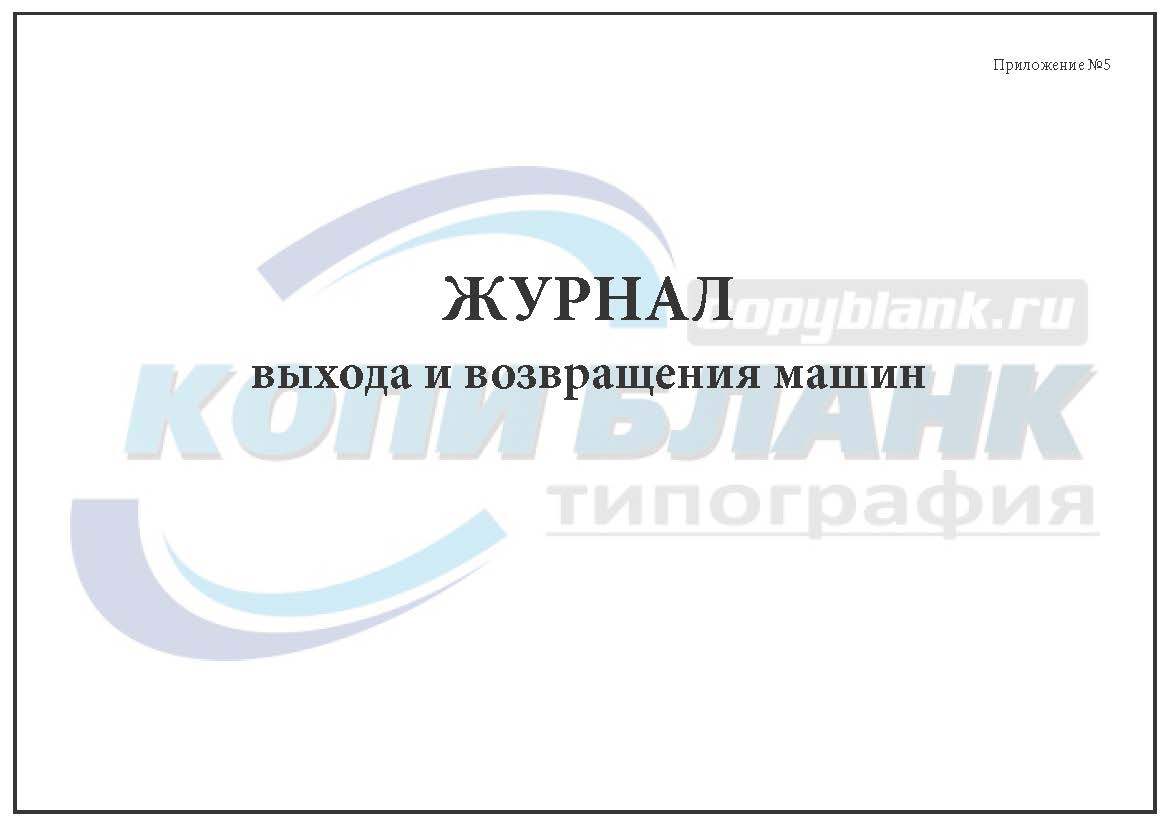 Приложение №5

ЖУРНАЛ

выхода и возвращения машин

copyblank.ru

КОПИ БЛАНК

типография